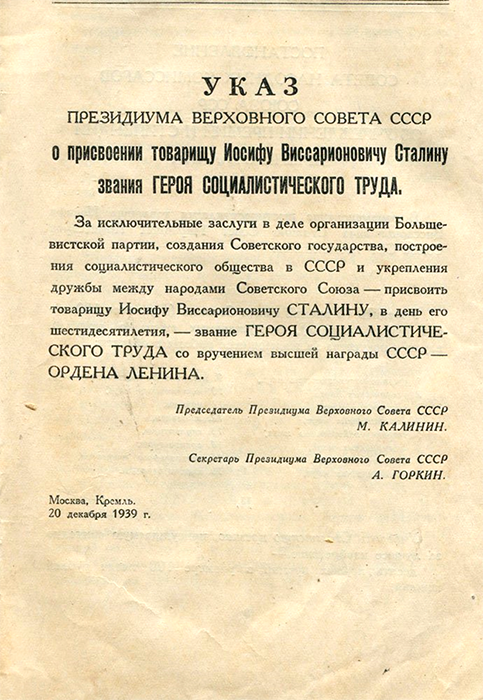 УКАЗ

ПРЕЗИДИУМА ВЕРХОВНОГО СОВЕТА СССР

о присвоении товарищу Иосифу Виссарионовичу Сталину звания ГЕРОЯ СОЦИАЛИСТИЧЕСКОГО ТРУДА.

За исключительные заслуги в деле организации Большевистской партии, создания Советского государства, построения социалистического общества в СССР и укрепления дружбы между народами Советского Союза — присвоить товарищу Иосифу Виссарионовичу СТАЛИНУ, в день его шестидесятилетия, — звание ГЕРОЯ СОЦИАЛИСТИЧЕСКОГО ТРУДА со вручением высшей награды СССР — ОРДЕНА ЛЕНИНА.

Председатель Президиума Верховного Совета СССР
М. КАЛИНИН.

Секретарь Президиума Верховного Совета СССР
А. ГОРКИН.

Москва, Кремль.
20 декабря 1939 г.